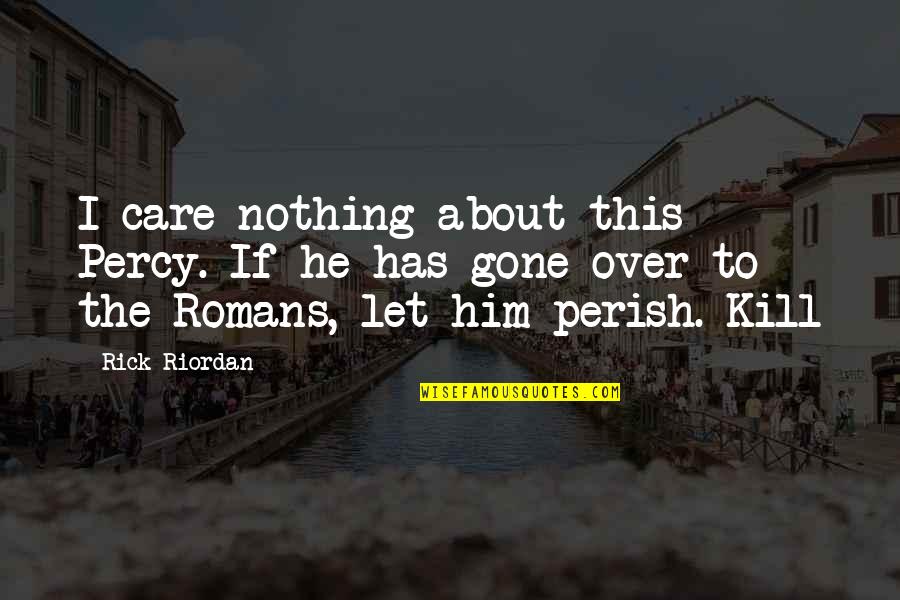 I care nothing about this Percy. If he has gone over to the Romans, let him perish. Kill

Rick Riordan

WISEFAMOUSQUOTES.COM